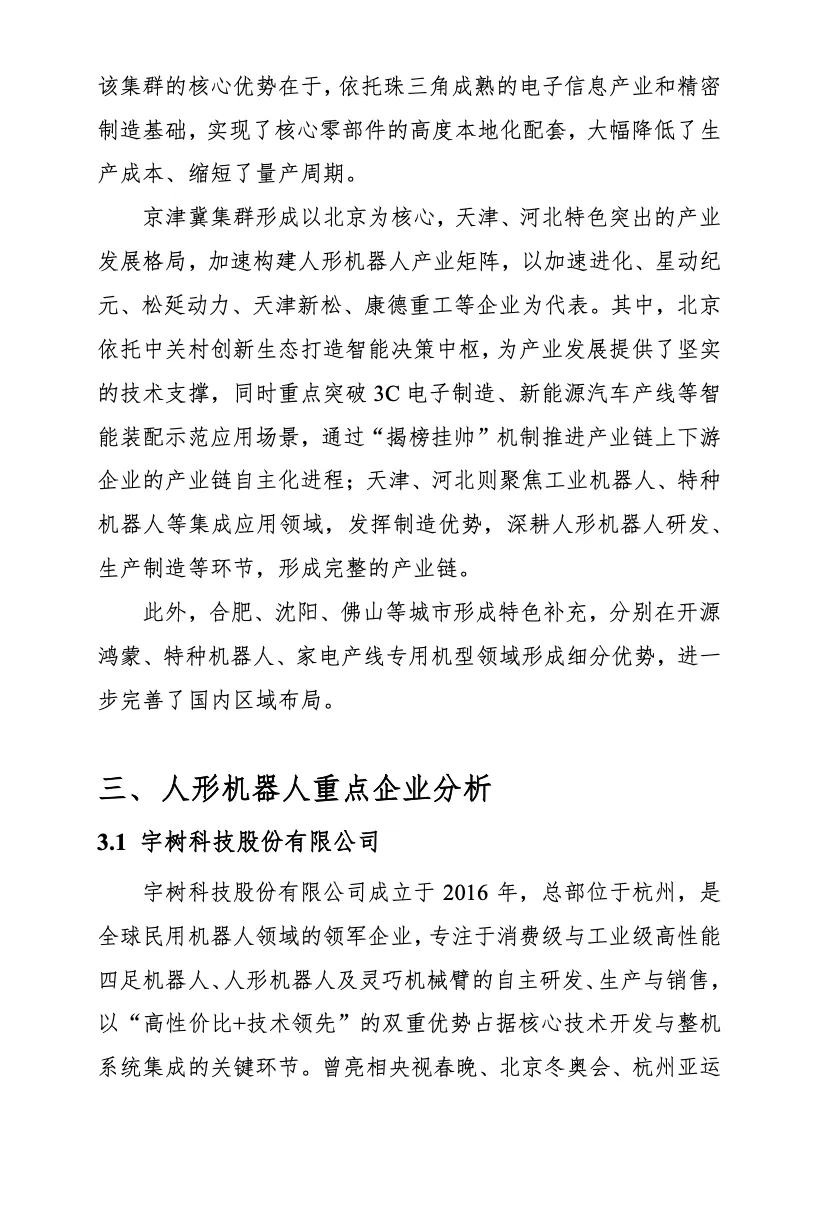 该集群的核心优势在于，依托珠三角成熟的电子信息产业和精密制造基础，实现了核心零部件的高度本地化配套，大幅降低了生产成本、缩短了量产周期。

京津冀集群形成以北京为核心，天津、河北特色突出的产业发展格局，加速构建人形机器人产业矩阵，以加速进化、星动纪元、松延动力、天津新松、康德重工等企业为代表。其中，北京依托中关村创新生态打造智能决策中枢，为产业发展提供了坚实的技术支撑，同时重点突破 3C 电子制造、新能源汽车产线等智能装配示范应用场景，通过“揭榜挂帅”机制推进产业链上下游企业的产业链自主化进程；天津、河北则聚焦工业机器人、特种机器人等集成应用领域，发挥制造优势，深耕人形机器人研发、生产制造等环节，形成完整的产业链。

此外，合肥、沈阳、佛山等城市形成特色补充，分别在开源鸿蒙、特种机器人、家电产线专用机型领域形成细分优势，进一步完善了国内区域布局。

三、人形机器人重点企业分析

3.1 宇树科技股份有限公司

宇树科技股份有限公司成立于 2016 年，总部位于杭州，是全球民用机器人领域的领军企业，专注于消费级与工业级高性能四足机器人、人形机器人及灵巧机械臂的自主研发、生产与销售，以“高性价比+技术领先”的双重优势占据核心技术开发与整机系统集成的关键环节。曾亮相央视春晚、北京冬奥会、杭州亚运